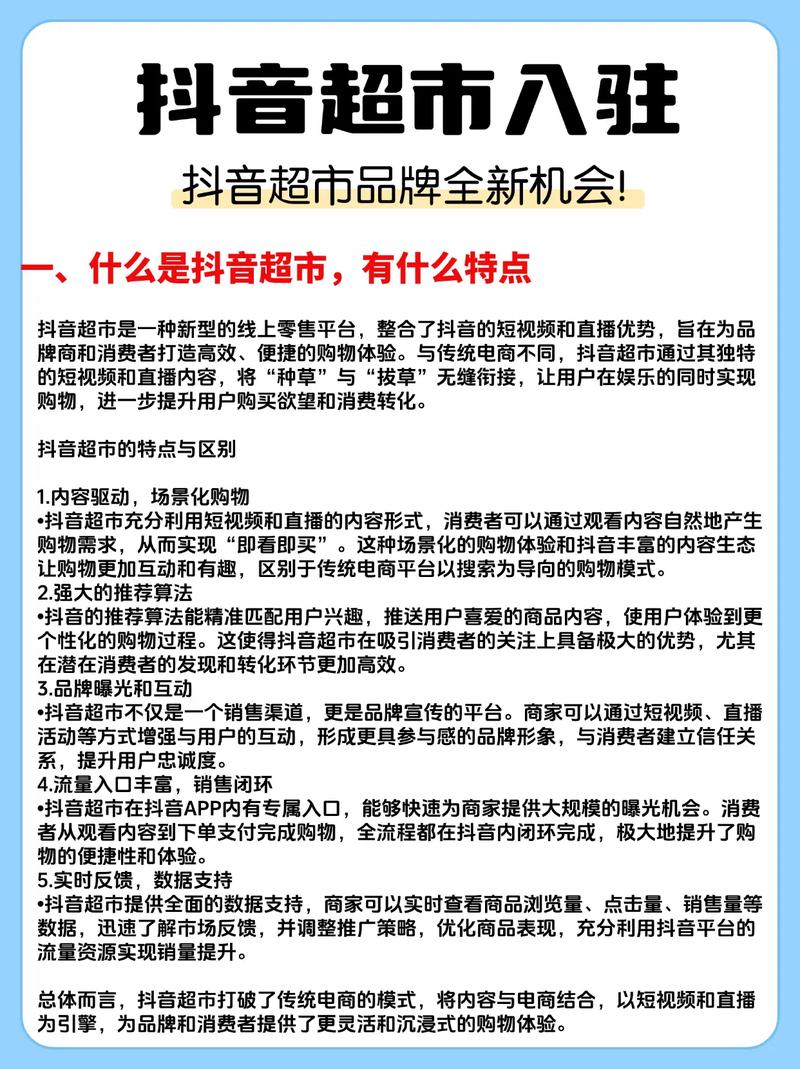 抖音超市入驻

抖音超市品牌全新机会!

一、什么是抖音超市，有什么特点

抖音超市是一种新型的线上零售平台，整合了抖音的短视频和直播优势，旨在为品牌商和消费者打造高效、便捷的购物体验。与传统电商不同，抖音超市通过其独特的短视频和直播内容，将“种草”与“拔草”无缝衔接，让用户在娱乐的同时实现购物，进一步提升用户购买欲望和消费转化。

抖音超市的特点与区别

1.内容驱动，场景化购物
•抖音超市充分利用短视频和直播的内容形式，消费者可以通过观看内容自然地产生购物需求，从而实现“即看即买”。这种场景化的购物体验和抖音丰富的内容生态让购物更加互动和有趣，区别于传统电商平台以搜索为导向的购物模式。
2.强大的推荐算法
•抖音的推荐算法能精准匹配用户兴趣，推送用户喜爱的商品内容，使用户体验到更个性化的购物过程。这使得抖音超市在吸引消费者的关注上具备极大的优势，尤其在潜在消费者的发现和转化环节更加高效。
3.品牌曝光和互动
•抖音超市不仅是一个销售渠道，更是品牌宣传的平台。商家可以通过短视频、直播活动等方式增强与用户的互动，形成更具参与感的品牌形象，与消费者建立信任关系，提升用户忠诚度。
4.流量入口丰富，销售闭环
•抖音超市在抖音APP内有专属入口，能够快速为商家提供大规模的曝光机会。消费者从观看内容到下单支付完成购物，全流程都在抖音内闭环完成，极大地提升了购物的便捷性和体验。
5.实时反馈，数据支持
•抖音超市提供全面的数据支持，商家可以实时查看商品浏览量、点击量、销售量等数据，迅速了解市场反馈，并调整推广策略，优化商品表现，充分利用抖音平台的流量资源实现销量提升。

总体而言，抖音超市打破了传统电商的模式，将内容与电商结合，以短视频和直播为引擎，为品牌和消费者提供了更灵活和沉浸式的购物体验。